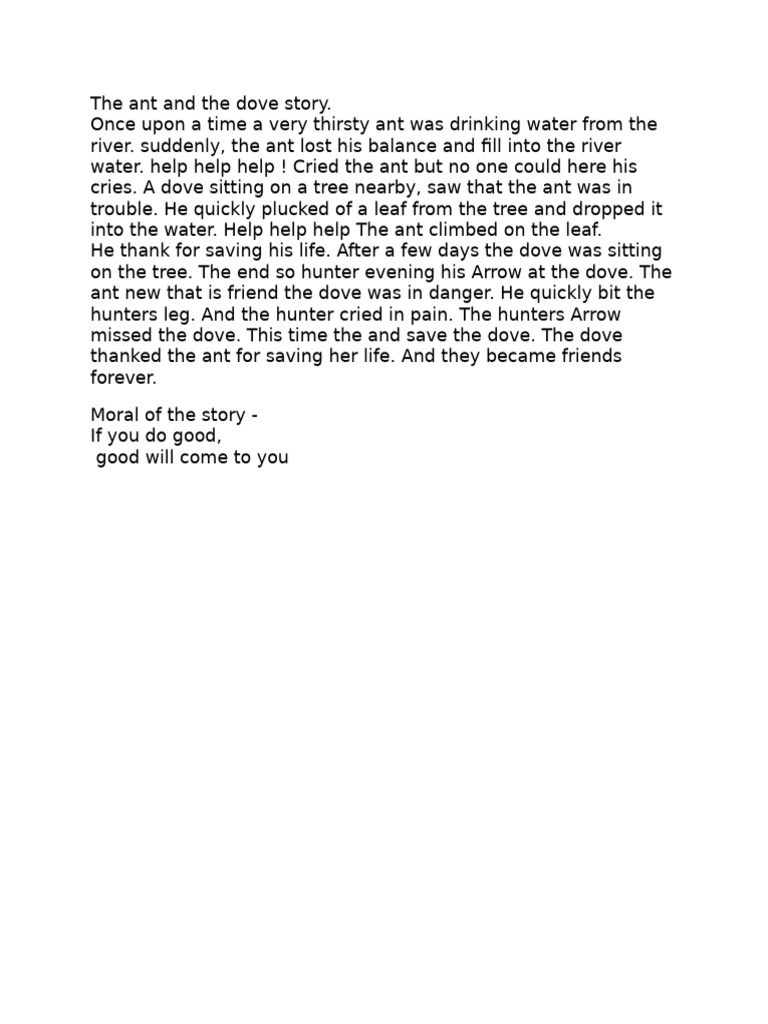 The ant and the dove story.
Once upon a time a very thirsty ant was drinking water from the river. suddenly, the ant lost his balance and fill into the river water. help help help ! Cried the ant but no one could here his cries. A dove sitting on a tree nearby, saw that the ant was in trouble. He quickly plucked of a leaf from the tree and dropped it into the water. Help help help The ant climbed on the leaf.
He thank for saving his life. After a few days the dove was sitting on the tree. The end so hunter evening his Arrow at the dove. The ant new that is friend the dove was in danger. He quickly bit the hunters leg. And the hunter cried in pain. The hunters Arrow missed the dove. This time the and save the dove. The dove thanked the ant for saving her life. And they became friends forever.

Moral of the story -
If you do good,
good will come to you